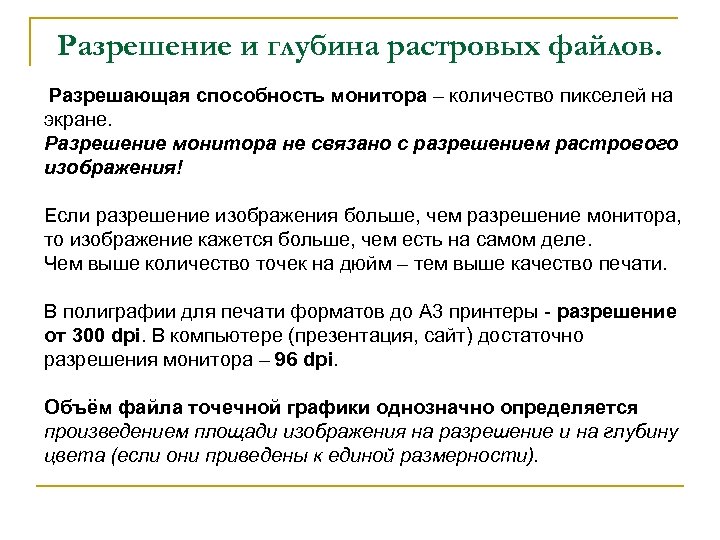 Разрешение и глубина растровых файлов.

Разрешающая способность монитора – количество пикселей на экране.
Разрешение монитора не связано с разрешением растрового изображения!

Если разрешение изображения больше, чем разрешение монитора, то изображение кажется больше, чем есть на самом деле.
Чем выше количество точек на дюйм – тем выше качество печати.

В полиграфии для печати форматов до А3 принтеры - разрешение от 300 dpi. В компьютере (презентация, сайт) достаточно разрешения монитора – 96 dpi.

Объём файла точечной графики однозначно определяется произведением площади изображения на разрешение и на глубину цвета (если они приведены к единой размерности).